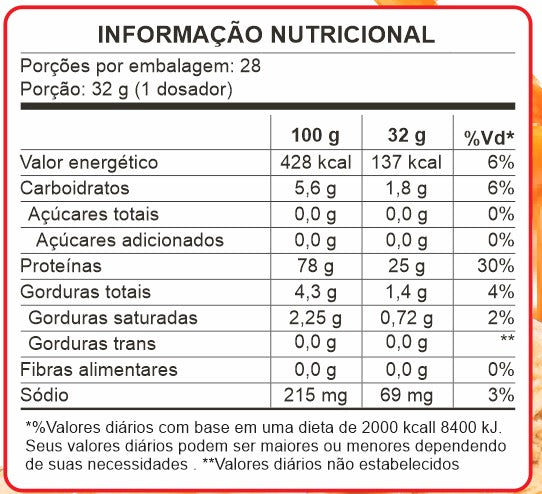 INFORMAÇÃO NUTRICIONAL

Porções por embalagem: 28
Porção: 32 g (1 dosador)

| | 100 g | 32 g | %Vd* |
|---|---|---|---|
| Valor energético | 428 kcal | 137 kcal | 6% |
| Carboidratos | 5,6 g | 1,8 g | 6% |
| Açúcares totais | 0,0 g | 0,0 g | 0% |
| Açúcares adicionados | 0,0 g | 0,0 g | 0% |
| Proteínas | 78 g | 25 g | 30% |
| Gorduras totais | 4,3 g | 1,4 g | 4% |
| Gorduras saturadas | 2,25 g | 0,72 g | 2% |
| Gorduras trans | 0,0 g | 0,0 g | ** |
| Fibras alimentares | 0,0 g | 0,0 g | 0% |
| Sódio | 215 mg | 69 mg | 3% |

*%Valores diários com base em uma dieta de 2000 kcall 8400 kJ. Seus valores diários podem ser maiores ou menores dependendo de suas necessidades . **Valores diários não estabelecidos